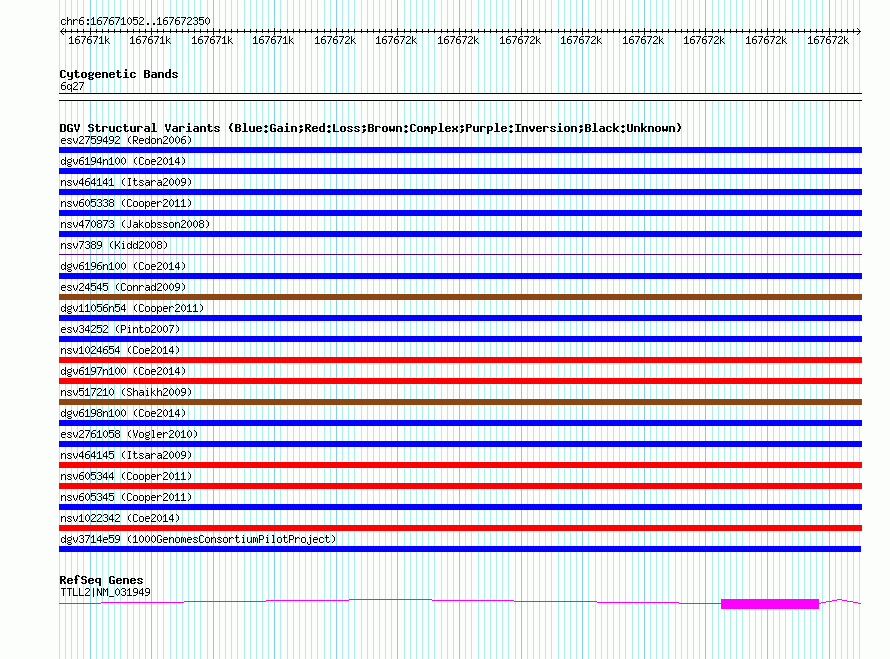 chr6:167671052..167672350

167671k 167671k 167671k 167671k 167672k 167672k 167672k 167672k 167672k 167672k 167672k 167672k 167672k

Cytogenetic Bands
6q27

DGV Structural Variants (Blue:Gain;Red:Loss;Brown:Complex;Purple:Inversion;Black:Unknown)
esv2759492 (Redon2006)
dgv6194n100 (Coe2014)
nsv464141 (Itsara2009)
nsv605338 (Cooper2011)
nsv470873 (Jakobsson2008)
nsv7389 (Kidd2008)
dgv6196n100 (Coe2014)
esv24545 (Conrad2009)
dgv11056n54 (Cooper2011)
esv34252 (Pinto2007)
nsv1024654 (Coe2014)
dgv6197n100 (Coe2014)
nsv517210 (Shaikh2009)
dgv6198n100 (Coe2014)
esv2761058 (Vogler2010)
nsv464145 (Itsara2009)
nsv605344 (Cooper2011)
nsv605345 (Cooper2011)
nsv1022342 (Coe2014)
dgv3714e59 (1000GenomesConsortiumPilotProject)

RefSeq Genes
TTLL2|NM_031949